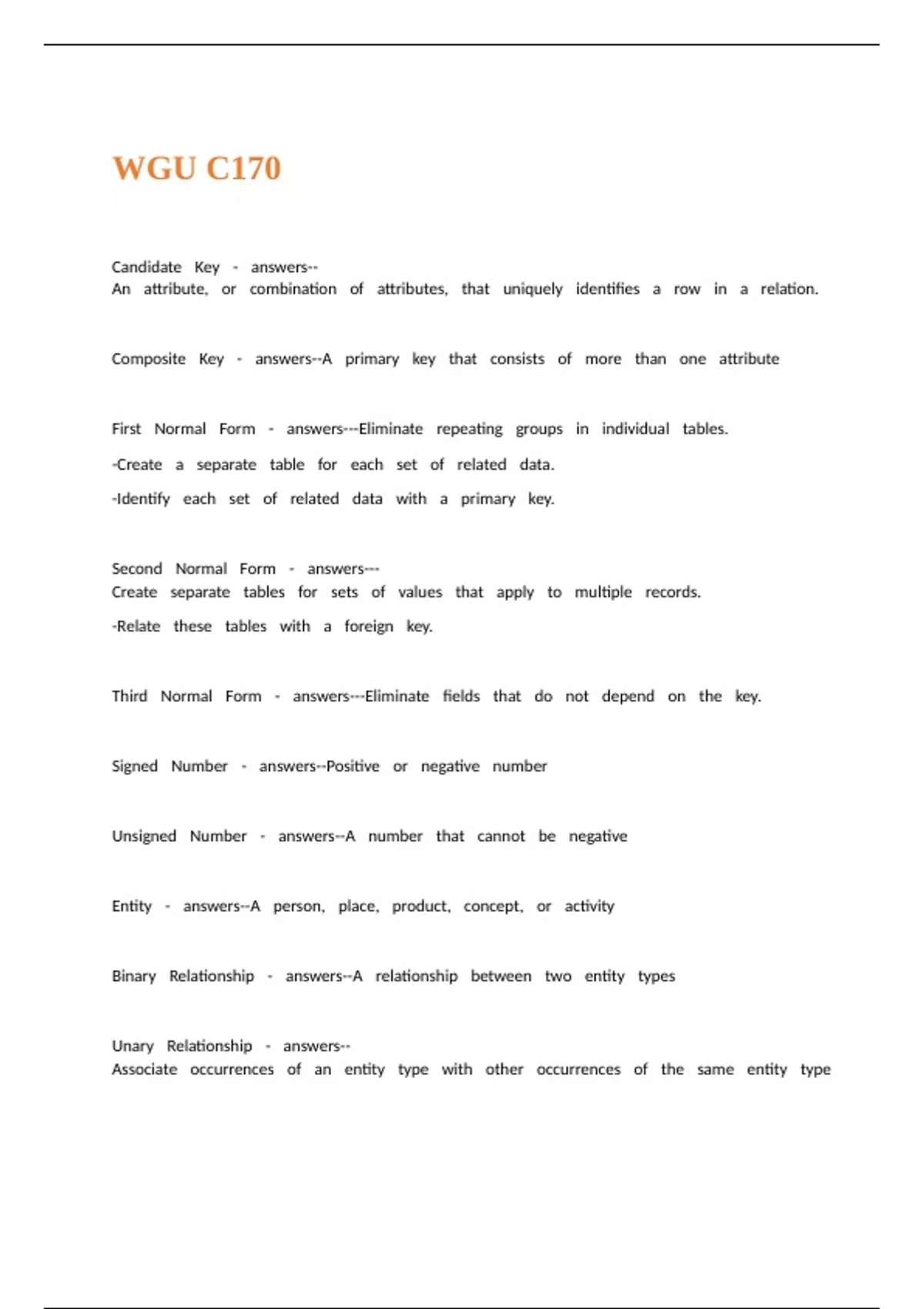 WGU C170

Candidate Key - answers--
An attribute, or combination of attributes, that uniquely identifies a row in a relation.

Composite Key - answers--A primary key that consists of more than one attribute

First Normal Form - answers---Eliminate repeating groups in individual tables.

-Create a separate table for each set of related data.

-Identify each set of related data with a primary key.

Second Normal Form - answers---
Create separate tables for sets of values that apply to multiple records.

-Relate these tables with a foreign key.

Third Normal Form - answers---Eliminate fields that do not depend on the key.

Signed Number - answers--Positive or negative number

Unsigned Number - answers--A number that cannot be negative

Entity - answers--A person, place, product, concept, or activity

Binary Relationship - answers--A relationship between two entity types

Unary Relationship - answers--
Associate occurrences of an entity type with other occurrences of the same entity type